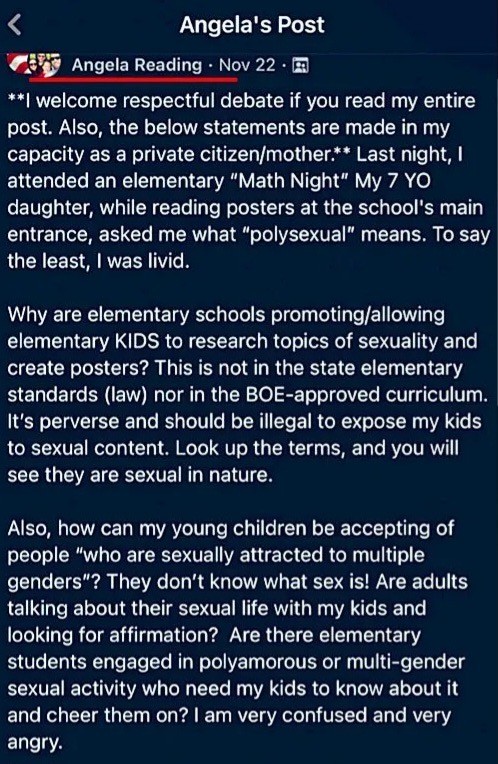 Angela's Post

Angela Reading · Nov 22 ·

**I welcome respectful debate if you read my entire post. Also, the below statements are made in my capacity as a private citizen/mother.** Last night, I attended an elementary "Math Night" My 7 YO daughter, while reading posters at the school's main entrance, asked me what "polysexual" means. To say the least, I was livid.

Why are elementary schools promoting/allowing elementary KIDS to research topics of sexuality and create posters? This is not in the state elementary standards (law) nor in the BOE-approved curriculum. It's perverse and should be illegal to expose my kids to sexual content. Look up the terms, and you will see they are sexual in nature.

Also, how can my young children be accepting of people "who are sexually attracted to multiple genders"? They don't know what sex is! Are adults talking about their sexual life with my kids and looking for affirmation? Are there elementary students engaged in polyamorous or multi-gender sexual activity who need my kids to know about it and cheer them on? I am very confused and very angry.